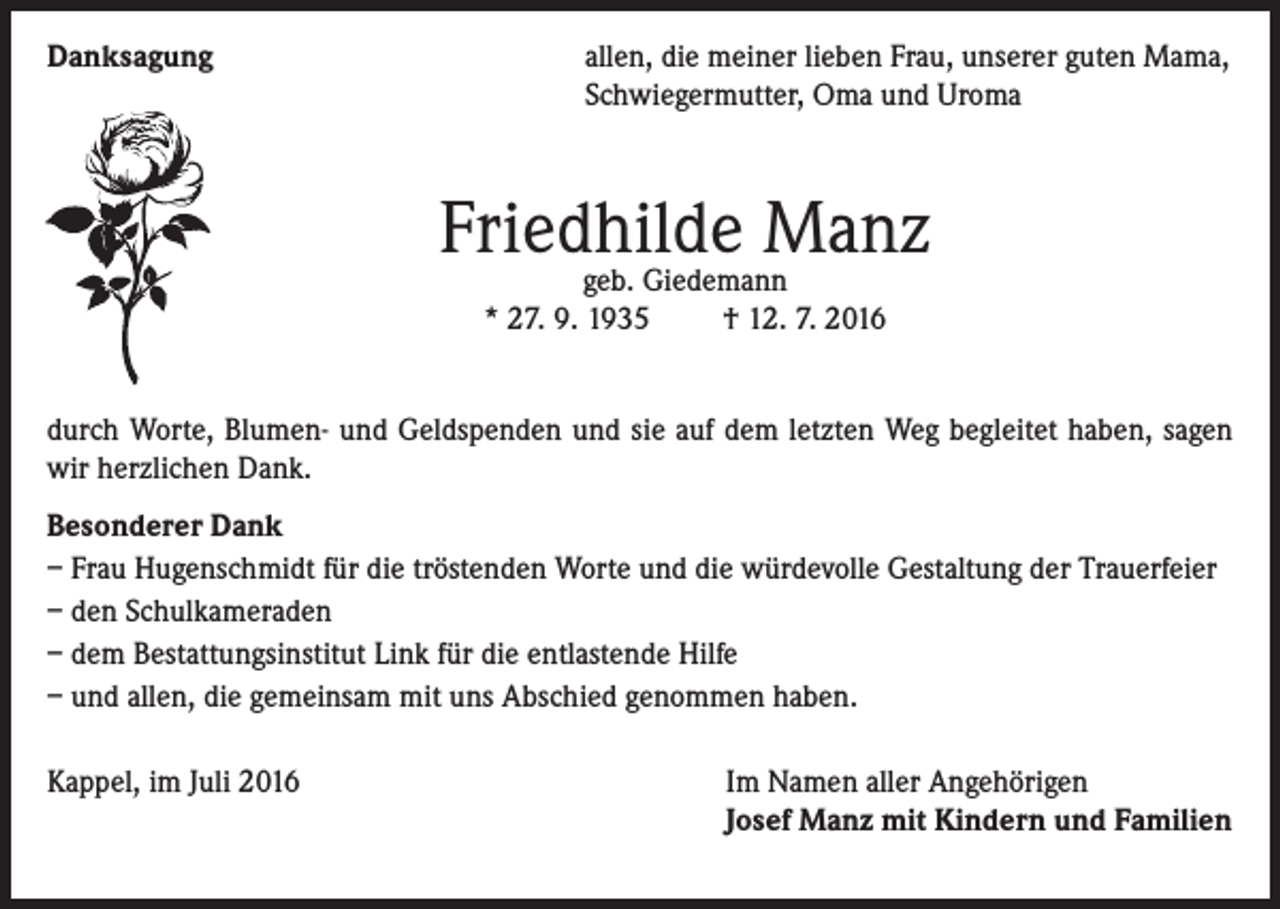 Danksagung

allen, die meiner lieben Frau, unserer guten Mama, Schwiegermutter, Oma und Uroma

Friedhilde Manz
geb. Giedemann
* 27. 9. 1935 † 12. 7. 2016

durch Worte, Blumen- und Geldspenden und sie auf dem letzten Weg begleitet haben, sagen wir herzlichen Dank.

Besonderer Dank
– Frau Hugenschmidt für die tröstenden Worte und die würdevolle Gestaltung der Trauerfeier
– den Schulkameraden
– dem Bestattungsinstitut Link für die entlastende Hilfe
– und allen, die gemeinsam mit uns Abschied genommen haben.

Kappel, im Juli 2016

Im Namen aller Angehörigen
Josef Manz mit Kindern und Familien